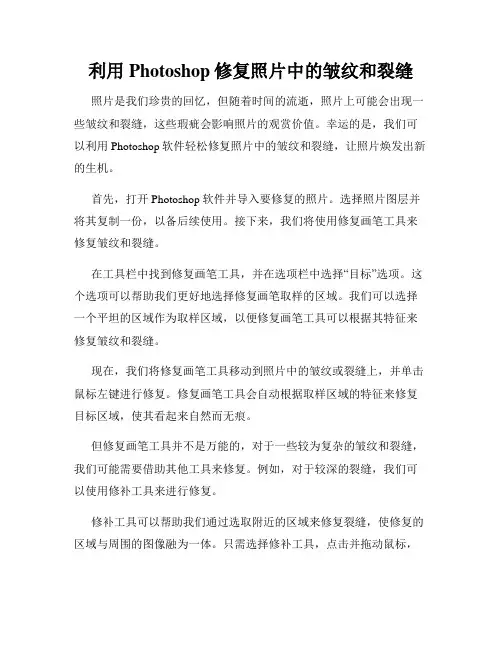 利用 Photoshop 修复照片中的皱纹和裂缝

照片是我们珍贵的回忆，但随着时间的流逝，照片上可能会出现一些皱纹和裂缝，这些瑕疵会影响照片的观赏价值。幸运的是，我们可以利用 Photoshop 软件轻松修复照片中的皱纹和裂缝，让照片焕发出新的生机。

首先，打开 Photoshop 软件并导入要修复的照片。选择照片图层并将其复制一份，以备后续使用。接下来，我们将使用修复画笔工具来修复皱纹和裂缝。

在工具栏中找到修复画笔工具，并在选项栏中选择“目标”选项。这个选项可以帮助我们更好地选择修复画笔取样的区域。我们可以选择一个平坦的区域作为取样区域，以便修复画笔工具可以根据其特征来修复皱纹和裂缝。

现在，我们将修复画笔工具移动到照片中的皱纹或裂缝上，并单击鼠标左键进行修复。修复画笔工具会自动根据取样区域的特征来修复目标区域，使其看起来自然而无痕。

但修复画笔工具并不是万能的，对于一些较为复杂的皱纹和裂缝，我们可能需要借助其他工具来修复。例如，对于较深的裂缝，我们可以使用修补工具来进行修复。

修补工具可以帮助我们通过选取附近的区域来修复裂缝，使修复的区域与周围的图像融为一体。只需选择修补工具，点击并拖动鼠标，